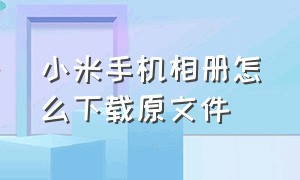 小米手机相册怎么下载原文件